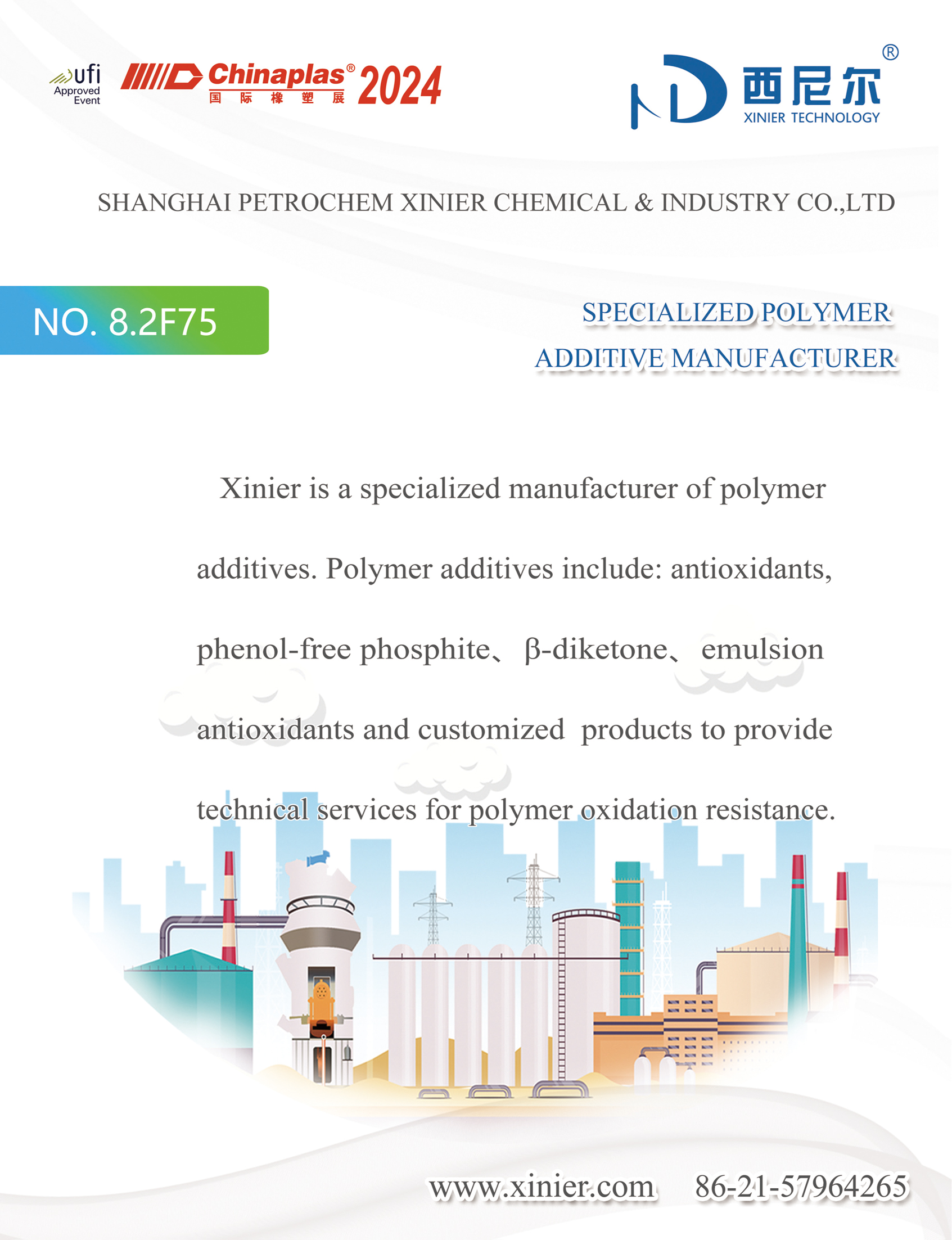 ufi
Approved
Event

Chinaplas® 2024
国际橡塑展

西尼尔®
XINIER TECHNOLOGY

SHANGHAI PETROCHEM XINIER CHEMICAL & INDUSTRY CO.,LTD

NO. 8.2F75

SPECIALIZED POLYMER
ADDITIVE MANUFACTURER

Xinier is a specialized manufacturer of polymer additives. Polymer additives include: antioxidants, phenol-free phosphite、β-diketone、emulsion antioxidants and customized products to provide technical services for polymer oxidation resistance.

www.xinier.com 86-21-57964265